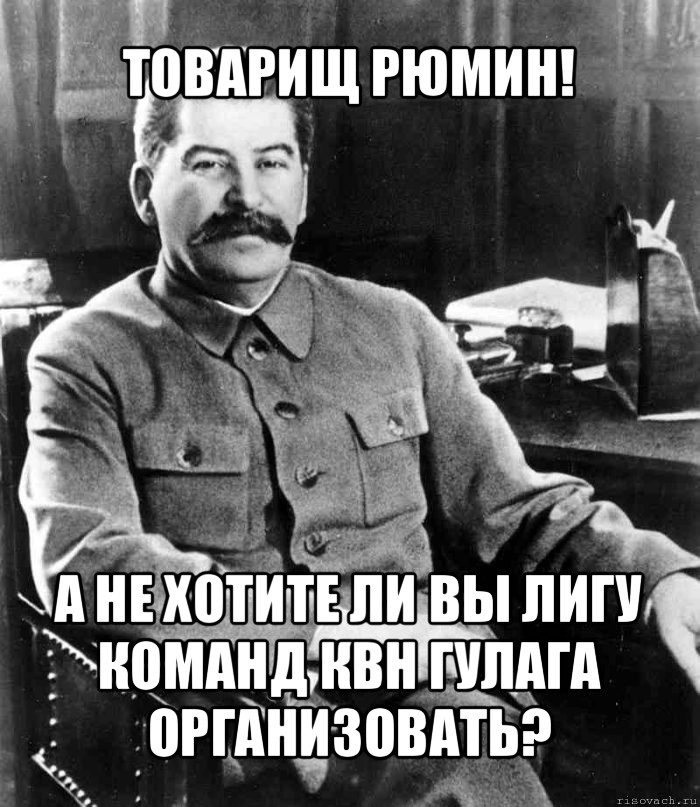 ТОВАРИЩ РЮМИН!

А НЕ ХОТИТЕ ЛИ ВЫ ЛИГУ КОМАНД КВН ГУЛАГА ОРГАНИЗОВАТЬ?

risovach.ru